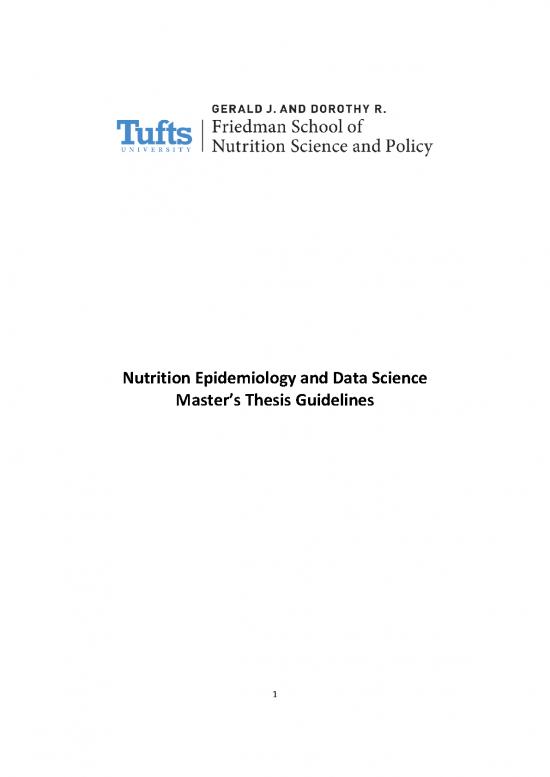 Tufts UNIVERSITY

GERALD J. AND DOROTHY R.
Friedman School of
Nutrition Science and Policy

Nutrition Epidemiology and Data Science
Master's Thesis Guidelines

1